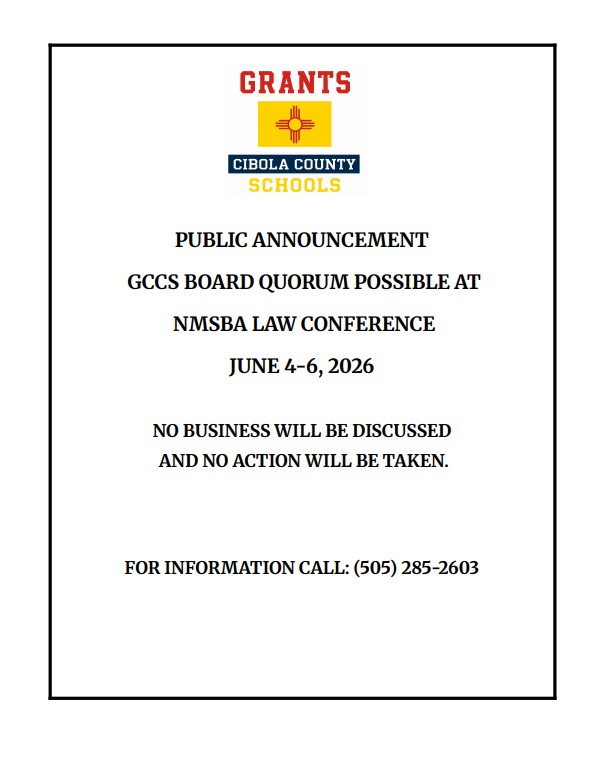 GRANTS
CIBOLA COUNTY
SCHOOLS

PUBLIC ANNOUNCEMENT

GCCS BOARD QUORUM POSSIBLE AT

NMSBA LAW CONFERENCE

JUNE 4-6, 2026

NO BUSINESS WILL BE DISCUSSED AND NO ACTION WILL BE TAKEN.

FOR INFORMATION CALL: (505) 285-2603